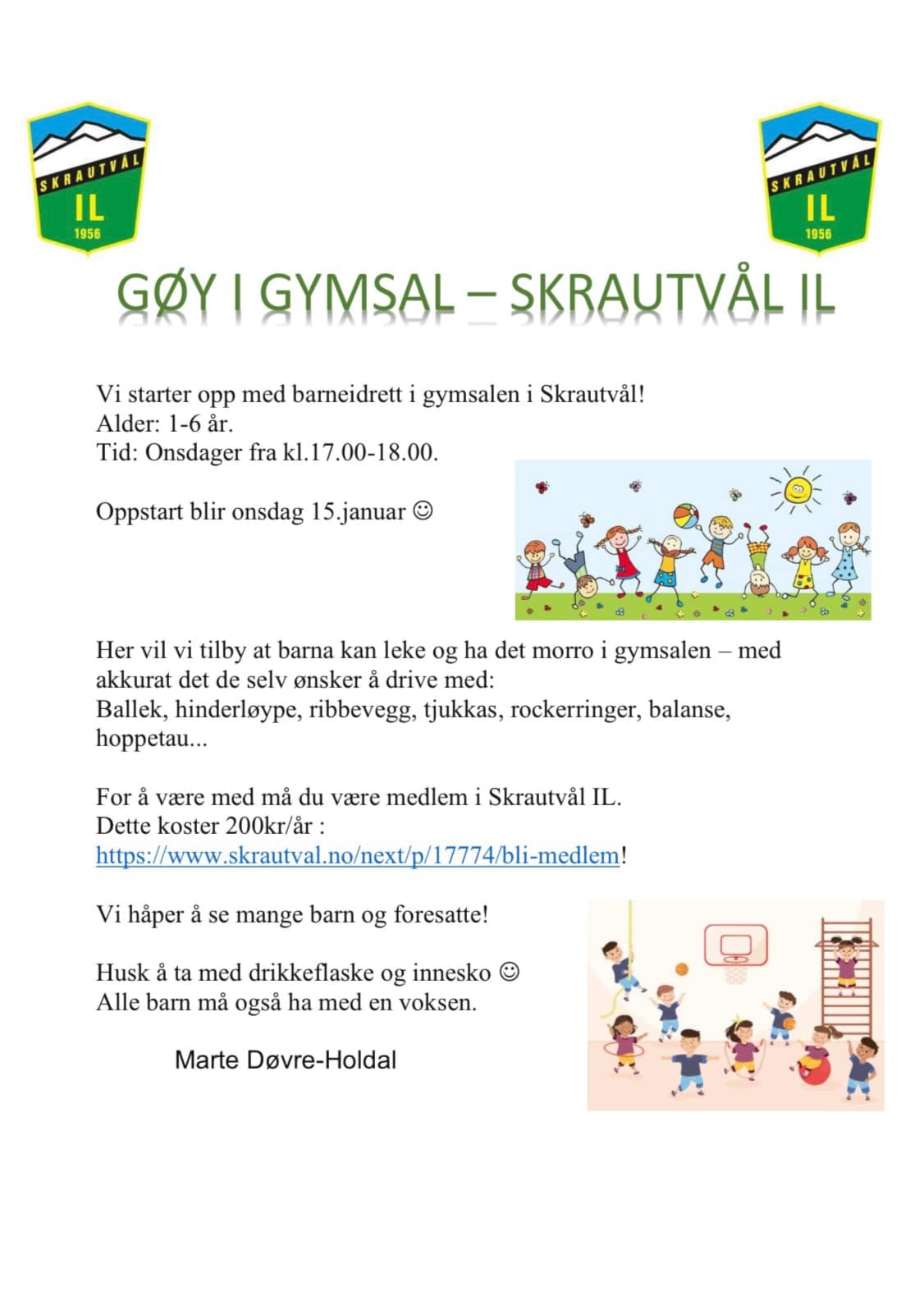 SKRAUTVÅL
IL
1956

SKRAUTVÅL
IL
1956

GØY I GYMSAL – SKRAUTVÅL IL

Vi starter opp med barneidrett i gymsalen i Skrautvål!
Alder: 1-6 år.
Tid: Onsdager fra kl.17.00-18.00.

Oppstart blir onsdag 15.januar ☺

Her vil vi tilby at barna kan leke og ha det morro i gymsalen – med akkurat det de selv ønsker å drive med:
Ballek, hinderløype, ribbevegg, tjukkas, rockerringer, balanse, hoppetau...

For å være med må du være medlem i Skrautvål IL.
Dette koster 200kr/år :
https://www.skrautval.no/next/p/17774/bli-medlem!

Vi håper å se mange barn og foresatte!

Husk å ta med drikkeflaske og innesko ☺
Alle barn må også ha med en voksen.

Marte Døvre-Holdal